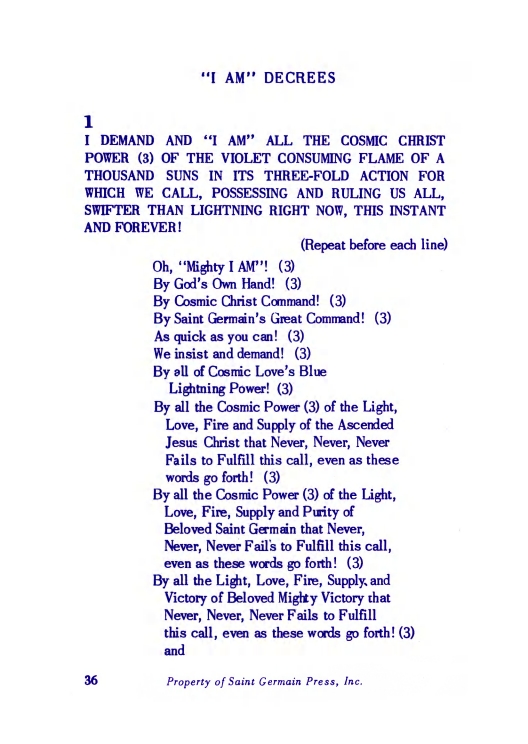 "I AM" DECREES

1
I DEMAND AND "I AM" ALL THE COSMIC CHRIST POWER (3) OF THE VIOLET CONSUMING FLAME OF A THOUSAND SUNS IN ITS THREE-FOLD ACTION FOR WHICH WE CALL, POSSESSING AND RULING US ALL, SWIFTER THAN LIGHTNING RIGHT NOW, THIS INSTANT AND FOREVER!

(Repeat before each line)

Oh, "Mighty I AM"! (3)
By God's Own Hand! (3)
By Cosmic Christ Command! (3)
By Saint Germain's Great Command! (3)
As quick as you can! (3)
We insist and demand! (3)
By all of Cosmic Love's Blue Lightning Power! (3)
By all the Cosmic Power (3) of the Light, Love, Fire and Supply of the Ascended Jesus Christ that Never, Never, Never Fails to Fulfill this call, even as these words go forth! (3)
By all the Cosmic Power (3) of the Light, Love, Fire, Supply and Purity of Beloved Saint Germain that Never, Never, Never Fail's to Fulfill this call, even as these words go forth! (3)
By all the Light, Love, Fire, Supply, and Victory of Beloved Mighty Victory that Never, Never, Never Fails to Fulfill this call, even as these words go forth! (3) and

36 Property of Saint Germain Press, Inc.